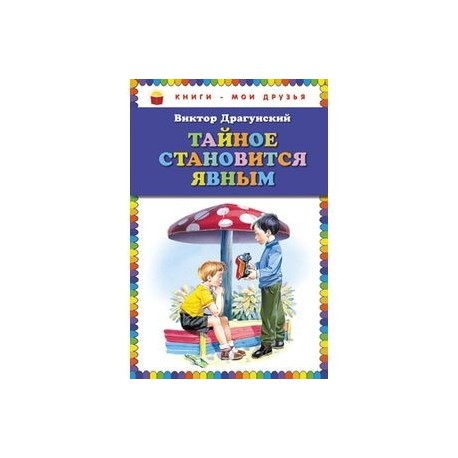 КНИГИ - МОИ ДРУЗЬЯ

Виктор Драгунский

ТАЙНОЕ СТАНОВИТСЯ ЯВНЫМ